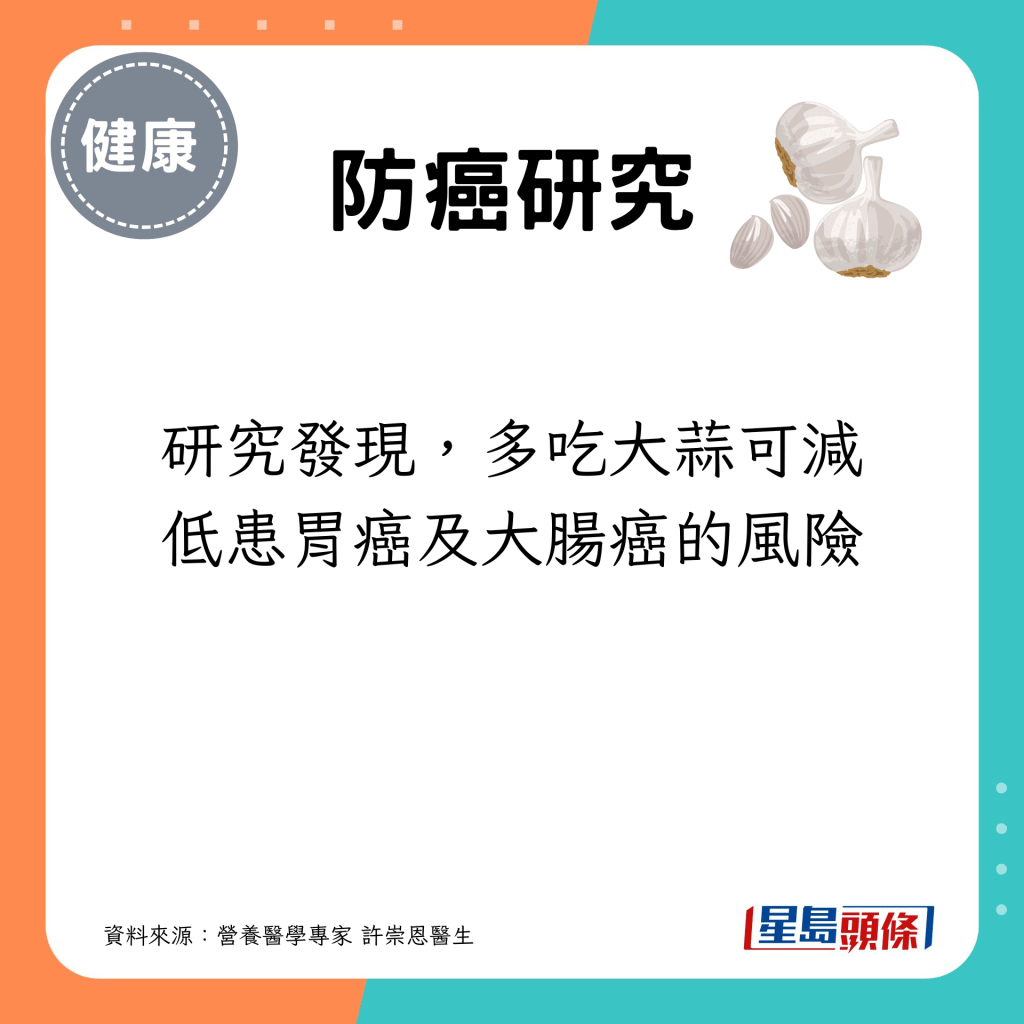 健康

防癌研究

研究發現，多吃大蒜可減低患胃癌及大腸癌的風險

資料來源：營養醫學專家 許崇恩醫生

星島頭條